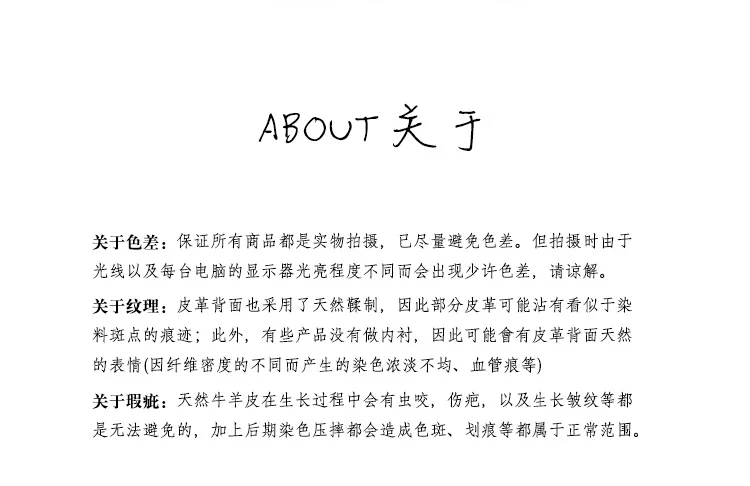 ABOUT 关于

关于色差：保证所有商品都是实物拍摄，已尽量避免色差。但拍摄时由于光线以及每台电脑的显示器光亮程度不同而会出现少许色差，请谅解。

关于纹理：皮革背面也采用了天然鞣制，因此部分皮革可能沾有看似于染料斑点的痕迹；此外，有些产品没有做内衬，因此可能會有皮革背面天然的表情(因纤维密度的不同而产生的染色浓淡不均、血管痕等)

关于瑕疵：天然牛羊皮在生长过程中会有虫咬，伤疤，以及生长皱纹等都是无法避免的，加上后期染色压摔都会造成色斑、划痕等都属于正常范围。